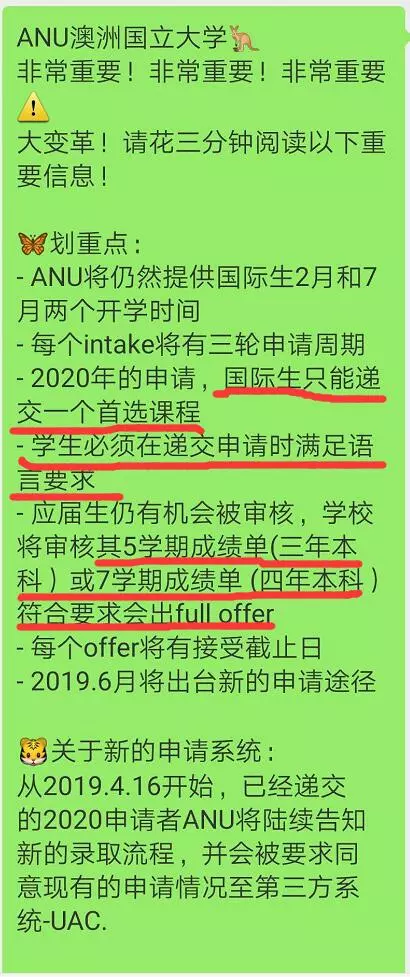 ANU澳洲国立大学🦘
非常重要！非常重要！非常重要⚠️
大变革！请花三分钟阅读以下重要信息！

🦋划重点：
- ANU将仍然提供国际生2月和7月两个开学时间
- 每个intake将有三轮申请周期
- 2020年的申请，国际生只能递交一个首选课程
- 学生必须在递交申请时满足语言要求
- 应届生仍有机会被审核，学校将审核其5学期成绩单(三年本科）或7学期成绩单 (四年本科）符合要求会出full offer
- 每个offer将有接受截止日
- 2019.6月将出台新的申请途径

🐯关于新的申请系统：
从2019.4.16开始，已经递交的2020申请者ANU将陆续告知新的录取流程，并会被要求同意现有的申请情况至第三方系统-UAC.